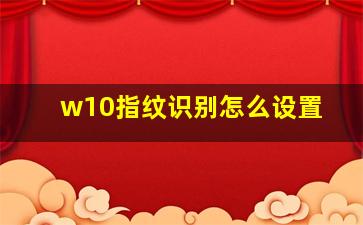 w10指纹识别怎么设置